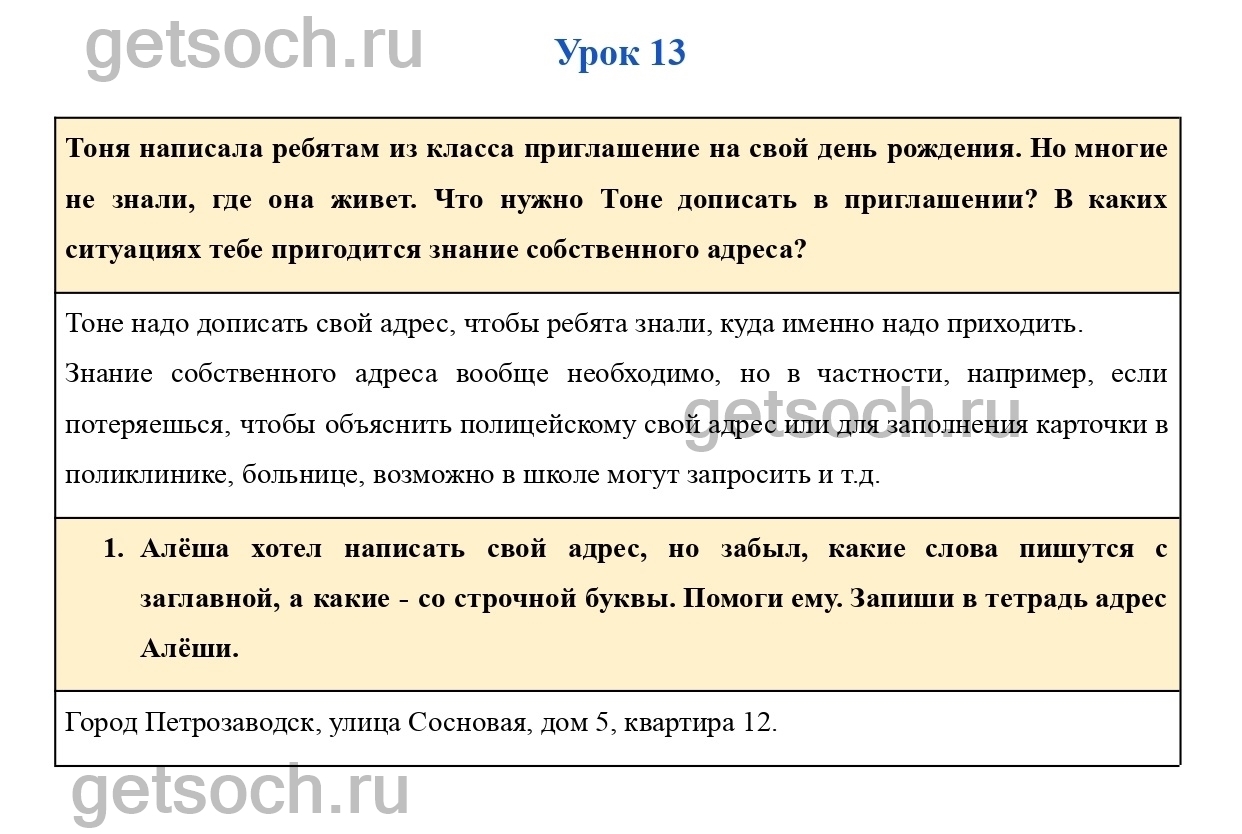 getsoch.ru

Урок 13

Тоня написала ребятам из класса приглашение на свой день рождения. Но многие не знали, где она живет. Что нужно Тоне дописать в приглашении? В каких ситуациях тебе пригодится знание собственного адреса?

Тоне надо дописать свой адрес, чтобы ребята знали, куда именно надо приходить.
Знание собственного адреса вообще необходимо, но в частности, например, если потеряешься, чтобы объяснить полицейскому свой адрес или для заполнения карточки в поликлинике, больнице, возможно в школе могут запросить и т.д.

getsoch.ru

1. Алёша хотел написать свой адрес, но забыл, какие слова пишутся с заглавной, а какие - со строчной буквы. Помоги ему. Запиши в тетрадь адрес Алёши.

Город Петрозаводск, улица Сосновая, дом 5, квартира 12.

getsoch.ru